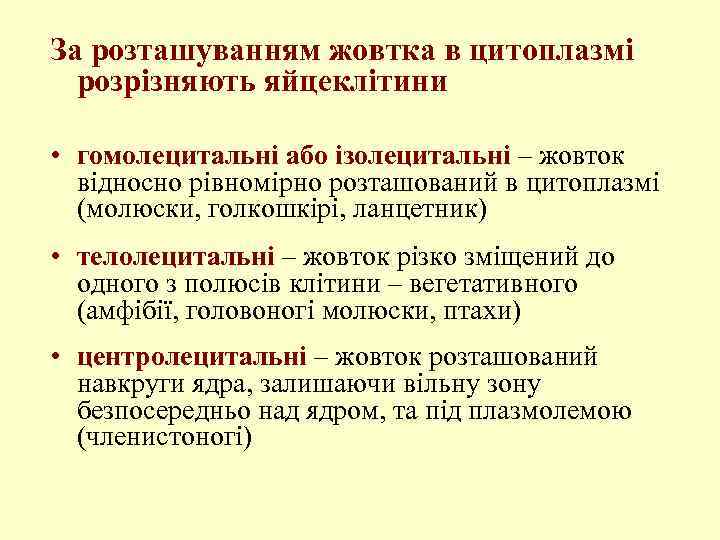 За розташуванням жовтка в цитоплазмі розрізняють яйцеклітини

• гомолецитальні або ізолецитальні – жовток відносно рівномірно розташований в цитоплазмі (молюски, голкошкірі, ланцетник)

• телолецитальні – жовток різко зміщений до одного з полюсів клітини – вегетативного (амфібії, головоногі молюски, птахи)

• центролецитальні – жовток розташований навкруги ядра, залишаючи вільну зону безпосередньо над ядром, та під плазмолемою (членистоногі)